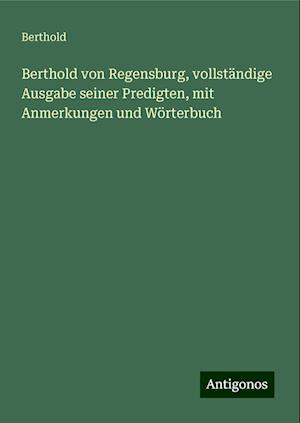 Berthold

Berthold von Regensburg, vollständige Ausgabe seiner Predigten, mit Anmerkungen und Wörterbuch

Antigonos